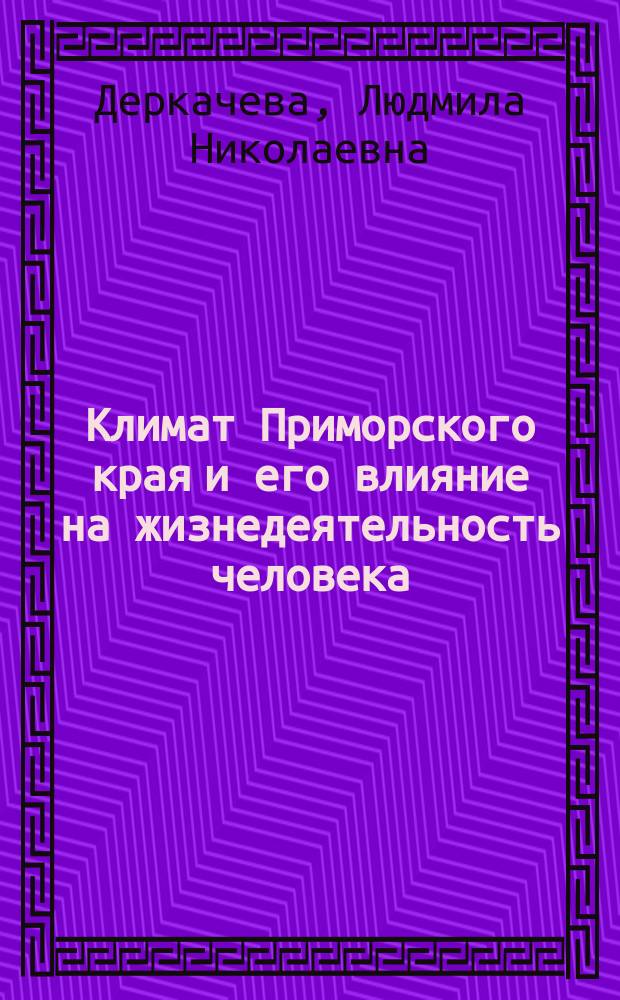 Деркачева, Людмила Николаевна

Климат Приморского края и его влияние на жизнедеятельность человека